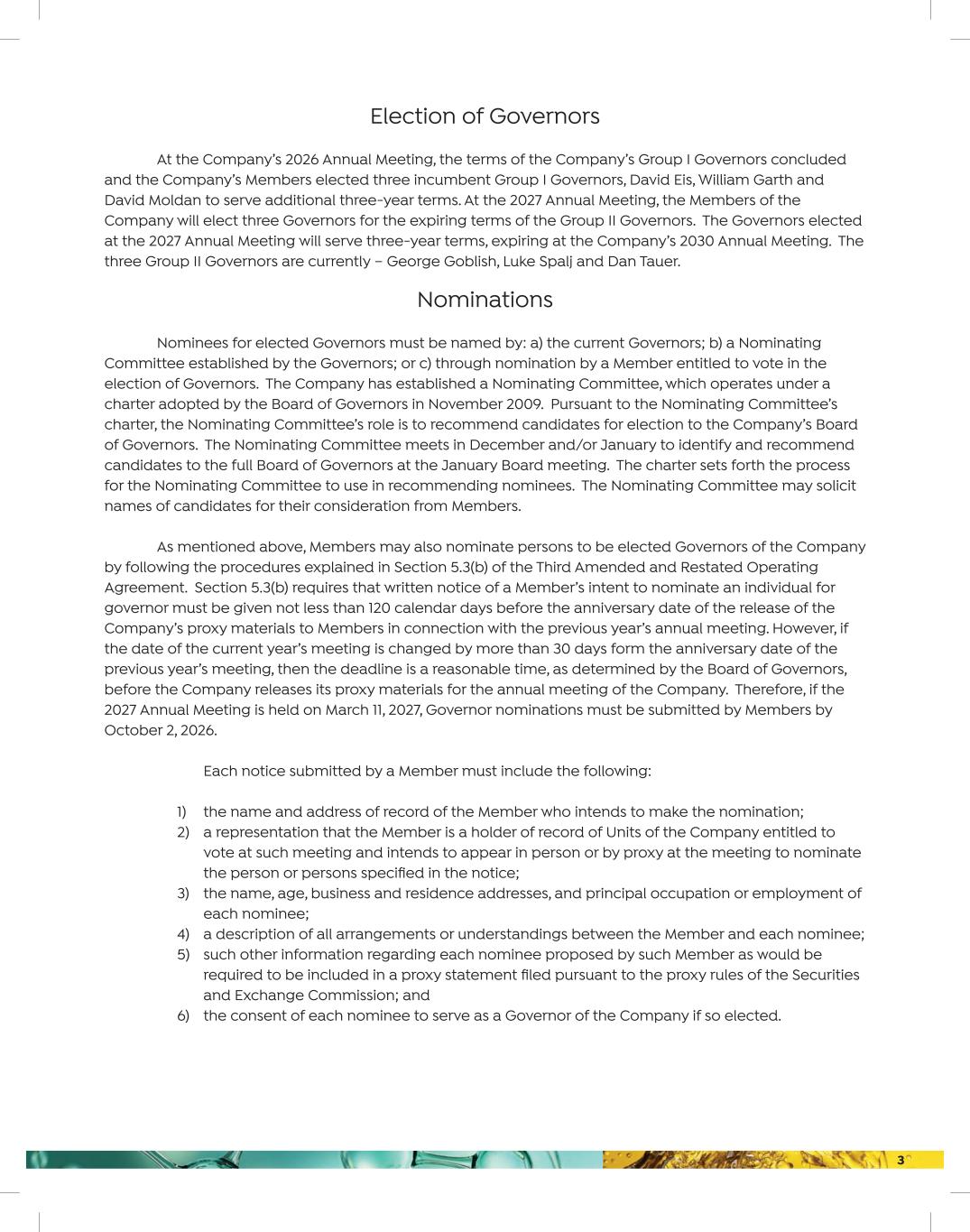 Election of Governors

At the Company's 2026 Annual Meeting, the terms of the Company's Group I Governors concluded and the Company's Members elected three incumbent Group I Governors, David Eis, William Garth and David Moldan to serve additional three-year terms. At the 2027 Annual Meeting, the Members of the Company will elect three Governors for the expiring terms of the Group II Governors. The Governors elected at the 2027 Annual Meeting will serve three-year terms, expiring at the Company's 2030 Annual Meeting. The three Group II Governors are currently – George Goblish, Luke Spalj and Dan Tauer.

Nominations

Nominees for elected Governors must be named by: a) the current Governors; b) a Nominating Committee established by the Governors; or c) through nomination by a Member entitled to vote in the election of Governors. The Company has established a Nominating Committee, which operates under a charter adopted by the Board of Governors in November 2009. Pursuant to the Nominating Committee's charter, the Nominating Committee's role is to recommend candidates for election to the Company's Board of Governors. The Nominating Committee meets in December and/or January to identify and recommend candidates to the full Board of Governors at the January Board meeting. The charter sets forth the process for the Nominating Committee to use in recommending nominees. The Nominating Committee may solicit names of candidates for their consideration from Members.

As mentioned above, Members may also nominate persons to be elected Governors of the Company by following the procedures explained in Section 5.3(b) of the Third Amended and Restated Operating Agreement. Section 5.3(b) requires that written notice of a Member's intent to nominate an individual for governor must be given not less than 120 calendar days before the anniversary date of the release of the Company's proxy materials to Members in connection with the previous year's annual meeting. However, if the date of the current year's meeting is changed by more than 30 days form the anniversary date of the previous year's meeting, then the deadline is a reasonable time, as determined by the Board of Governors, before the Company releases its proxy materials for the annual meeting of the Company. Therefore, if the 2027 Annual Meeting is held on March 11, 2027, Governor nominations must be submitted by Members by October 2, 2026.

Each notice submitted by a Member must include the following:

1) the name and address of record of the Member who intends to make the nomination;
2) a representation that the Member is a holder of record of Units of the Company entitled to vote at such meeting and intends to appear in person or by proxy at the meeting to nominate the person or persons specified in the notice;
3) the name, age, business and residence addresses, and principal occupation or employment of each nominee;
4) a description of all arrangements or understandings between the Member and each nominee;
5) such other information regarding each nominee proposed by such Member as would be required to be included in a proxy statement filed pursuant to the proxy rules of the Securities and Exchange Commission; and
6) the consent of each nominee to serve as a Governor of the Company if so elected.

3